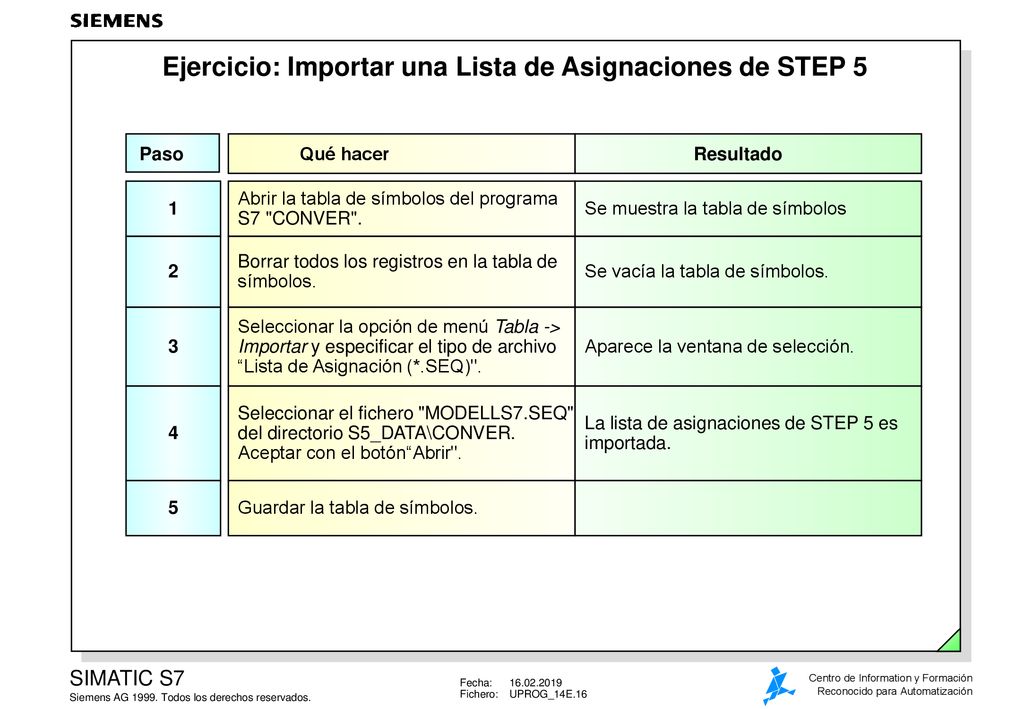 SIEMENS

Ejercicio: Importar una Lista de Asignaciones de STEP 5

| Paso | Qué hacer | Resultado |
|---|---|---|
| 1 | Abrir la tabla de símbolos del programa S7 "CONVER". | Se muestra la tabla de símbolos |
| 2 | Borrar todos los registros en la tabla de símbolos. | Se vacía la tabla de símbolos. |
| 3 | Seleccionar la opción de menú Tabla -> Importar y especificar el tipo de archivo “Lista de Asignación (*.SEQ)". | Aparece la ventana de selección. |
| 4 | Seleccionar el fichero "MODELLS7.SEQ" del directorio S5_DATA\CONVER. Aceptar con el botón“Abrir". | La lista de asignaciones de STEP 5 es importada. |
| 5 | Guardar la tabla de símbolos. | |

SIMATIC S7
Siemens AG 1999. Todos los derechos reservados.

Fecha: 16.02.2019
Fichero: UPROG_14E.16

Centro de Information y Formación
Reconocido para Automatización